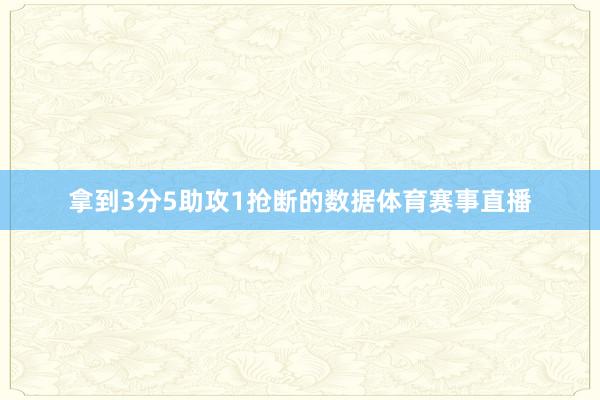 拿到3分5助攻1抢断的数据体育赛事直播